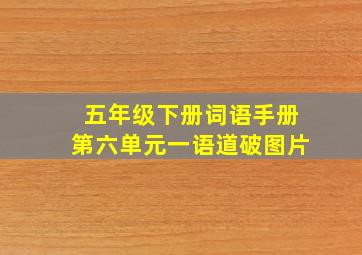 五年级下册词语手册
第六单元一语道破图片